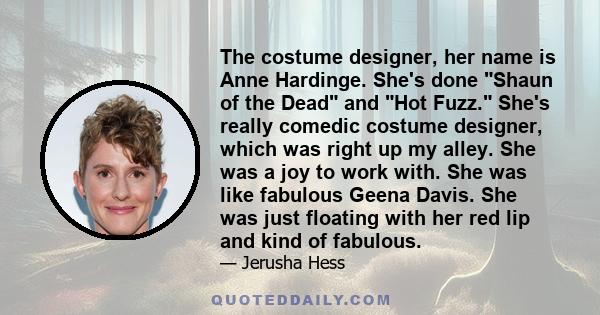 The costume designer, her name is Anne Hardinge. She's done "Shaun of the Dead" and "Hot Fuzz." She's really comedic costume designer, which was right up my alley. She was a joy to work with. She was like fabulous Geena Davis. She was just floating with her red lip and kind of fabulous.

— Jerusha Hess

QUOTEDDAILY.COM